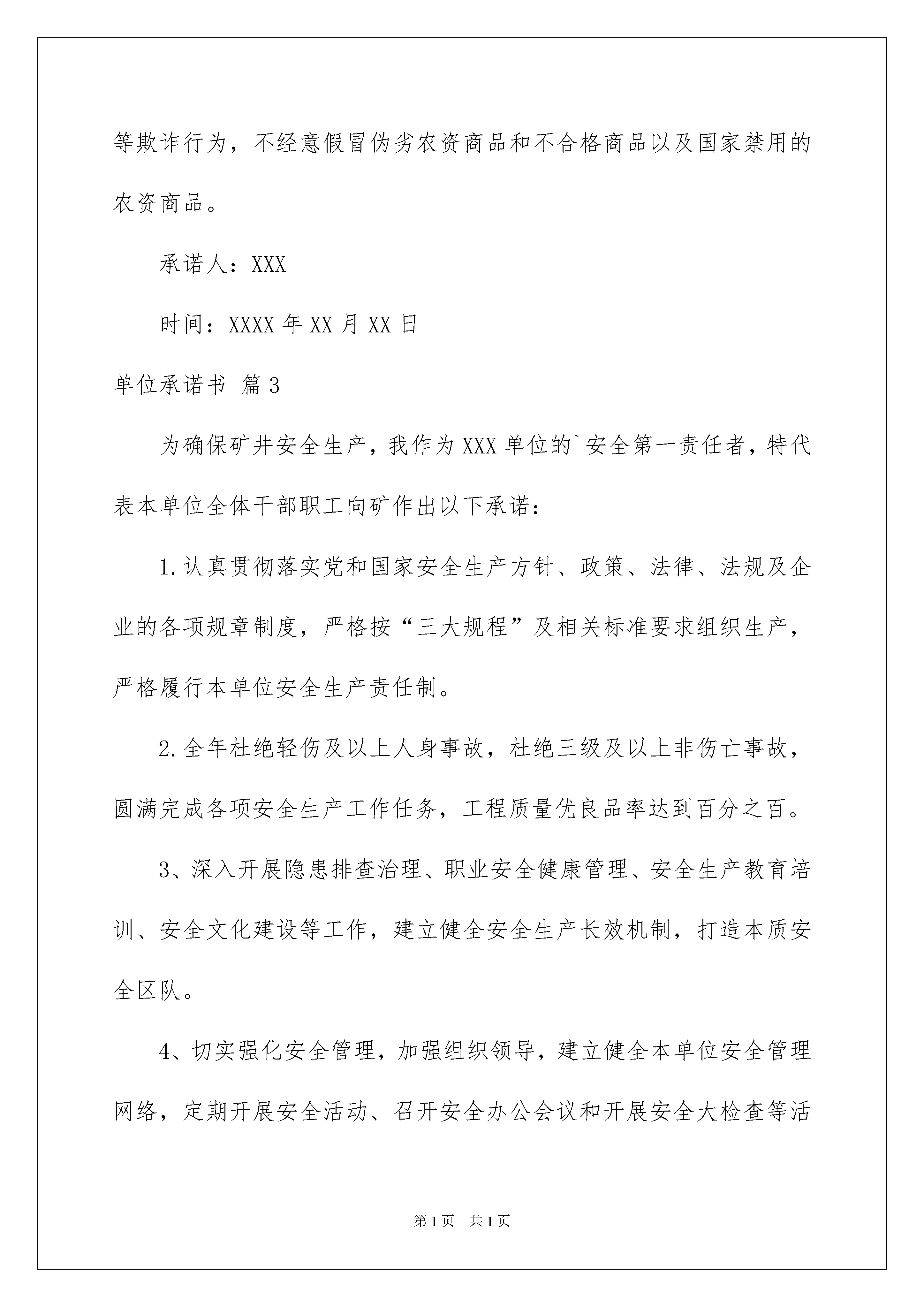 等欺诈行为，不经意假冒伪劣农资商品和不合格商品以及国家禁用的农资商品。

承诺人：XXX

时间：XXXX 年 XX 月 XX 日

单位承诺书 篇 3

为确保矿井安全生产，我作为 XXX 单位的`安全第一责任者，特代表本单位全体干部职工向矿作出以下承诺：

1.认真贯彻落实党和国家安全生产方针、政策、法律、法规及企业的各项规章制度，严格按“三大规程”及相关标准要求组织生产，严格履行本单位安全生产责任制。

2.全年杜绝轻伤及以上人身事故，杜绝三级及以上非伤亡事故，圆满完成各项安全生产工作任务，工程质量优良品率达到百分之百。

3、深入开展隐患排查治理、职业安全健康管理、安全生产教育培训、安全文化建设等工作，建立健全安全生产长效机制，打造本质安全区队。

4、切实强化安全管理，加强组织领导，建立健全本单位安全管理网络，定期开展安全活动、召开安全办公会议和开展安全大检查等活

第 1 页 共 1 页